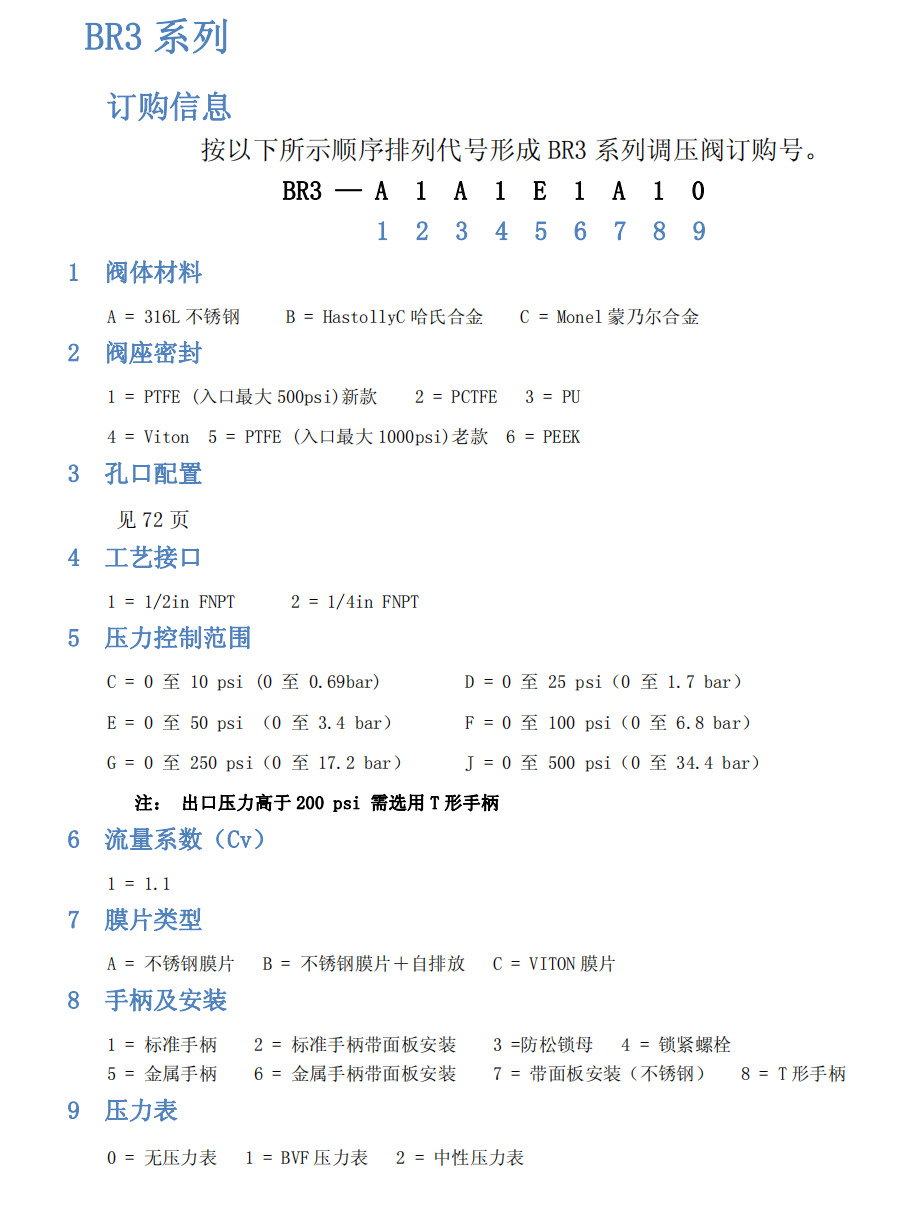 BR3 系列

订购信息

按以下所示顺序排列代号形成 BR3 系列调压阀订购号。

BR3 — A 1 A 1 E 1 A 1 0

1 2 3 4 5 6 7 8 9

1 阀体材料

A = 316L 不锈钢 B = HastollyC 哈氏合金 C = Monel 蒙乃尔合金

2 阀座密封

1 = PTFE (入口最大 500psi)新款 2 = PCTFE 3 = PU

4 = Viton 5 = PTFE (入口最大 1000psi)老款 6 = PEEK

3 孔口配置

见 72 页

4 工艺接口

1 = 1/2in FNPT 2 = 1/4in FNPT

5 压力控制范围

C = 0 至 10 psi (0 至 0.69bar) D = 0 至 25 psi（0 至 1.7 bar）

E = 0 至 50 psi （0 至 3.4 bar） F = 0 至 100 psi（0 至 6.8 bar）

G = 0 至 250 psi（0 至 17.2 bar） J = 0 至 500 psi（0 至 34.4 bar）

注： 出口压力高于 200 psi 需选用 T 形手柄

6 流量系数（Cv）

1 = 1.1

7 膜片类型

A = 不锈钢膜片 B = 不锈钢膜片＋自排放 C = VITON 膜片

8 手柄及安装

1 = 标准手柄 2 = 标准手柄带面板安装 3 =防松锁母 4 = 锁紧螺栓
5 = 金属手柄 6 = 金属手柄带面板安装 7 = 带面板安装（不锈钢） 8 = T 形手柄

9 压力表

0 = 无压力表 1 = BVF 压力表 2 = 中性压力表